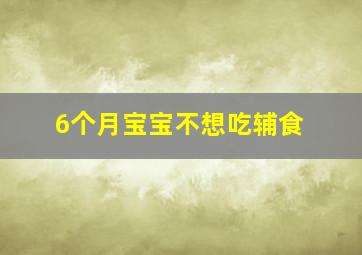 6个月宝宝不想吃辅食